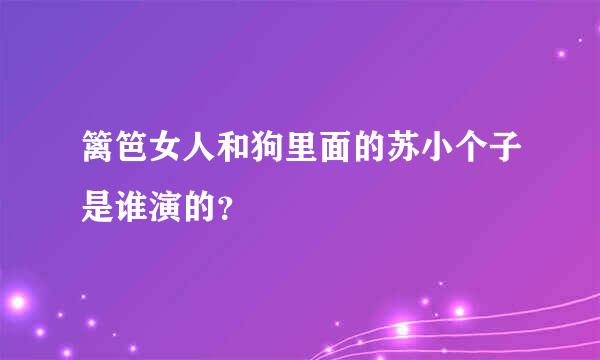 篱笆女人和狗里面的苏小个子是谁演的?